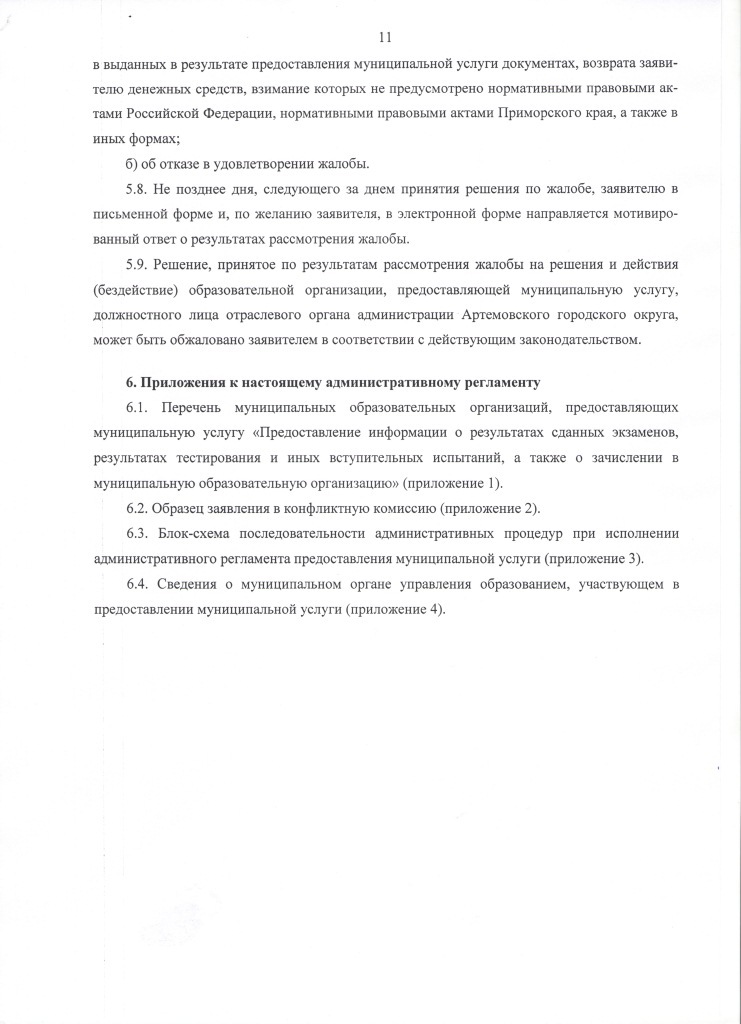 11

в выданных в результате предоставления муниципальной услуги документах, возврата заявителю денежных средств, взимание которых не предусмотрено нормативными правовыми актами Российской Федерации, нормативными правовыми актами Приморского края, а также в иных формах;

б) об отказе в удовлетворении жалобы.

5.8. Не позднее дня, следующего за днем принятия решения по жалобе, заявителю в письменной форме и, по желанию заявителя, в электронной форме направляется мотивированный ответ о результатах рассмотрения жалобы.

5.9. Решение, принятое по результатам рассмотрения жалобы на решения и действия (бездействие) образовательной организации, предоставляющей муниципальную услугу, должностного лица отраслевого органа администрации Артемовского городского округа, может быть обжаловано заявителем в соответствии с действующим законодательством.

6. Приложения к настоящему административному регламенту

6.1. Перечень муниципальных образовательных организаций, предоставляющих муниципальную услугу «Предоставление информации о результатах сданных экзаменов, результатах тестирования и иных вступительных испытаний, а также о зачислении в муниципальную образовательную организацию» (приложение 1).

6.2. Образец заявления в конфликтную комиссию (приложение 2).

6.3. Блок-схема последовательности административных процедур при исполнении административного регламента предоставления муниципальной услуги (приложение 3).

6.4. Сведения о муниципальном органе управления образованием, участвующем в предоставлении муниципальной услуги (приложение 4).